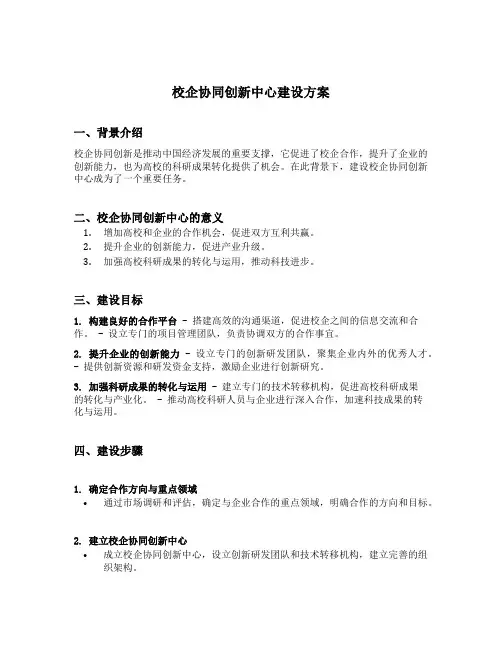 校企协同创新中心建设方案

一、背景介绍

校企协同创新是推动中国经济发展的重要支撑，它促进了校企合作，提升了企业的创新能力，也为高校的科研成果转化提供了机会。在此背景下，建设校企协同创新中心成为了一个重要任务。

二、校企协同创新中心的意义

1. 增加高校和企业的合作机会，促进双方互利共赢。
2. 提升企业的创新能力，促进产业升级。
3. 加强高校科研成果的转化与运用，推动科技进步。

三、建设目标

1. 构建良好的合作平台 - 搭建高效的沟通渠道，促进校企之间的信息交流和合作。 - 设立专门的项目管理团队，负责协调双方的合作事宜。

2. 提升企业的创新能力 - 设立专门的创新研发团队，聚集企业内外的优秀人才。 - 提供创新资源和研发资金支持，激励企业进行创新研究。

3. 加强科研成果的转化与运用 - 建立专门的技术转移机构，促进高校科研成果的转化与产业化。 - 推动高校科研人员与企业进行深入合作，加速科技成果的转化与运用。

四、建设步骤

1. 确定合作方向与重点领域
• 通过市场调研和评估，确定与企业合作的重点领域，明确合作的方向和目标。

2. 建立校企协同创新中心
• 成立校企协同创新中心，设立创新研发团队和技术转移机构，建立完善的组织架构。